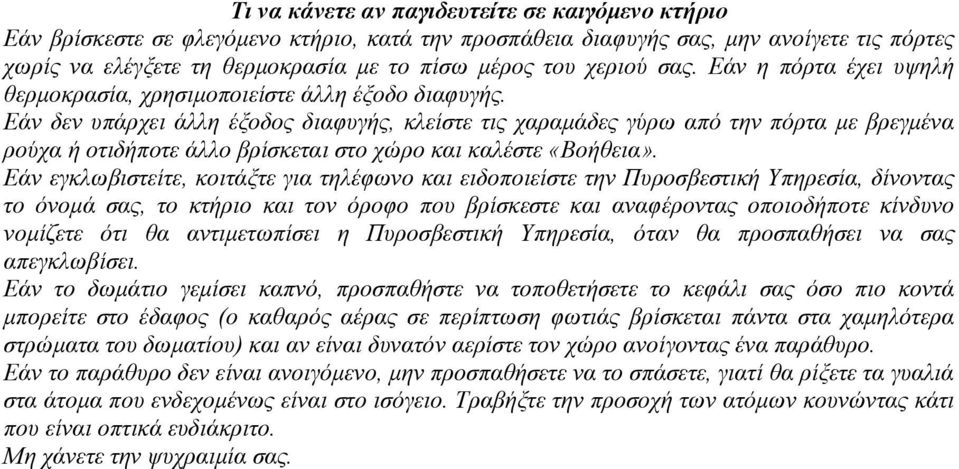 Τι να κάνετε αν παγιδευτείτε σε καιγόμενο κτήριο

Εάν βρίσκεστε σε φλεγόμενο κτήριο, κατά την προσπάθεια διαφυγής σας, μην ανοίγετε τις πόρτες χωρίς να ελέγξετε τη θερμοκρασία με το πίσω μέρος του χεριού σας. Εάν η πόρτα έχει υψηλή θερμοκρασία, χρησιμοποιείστε άλλη έξοδο διαφυγής.

Εάν δεν υπάρχει άλλη έξοδος διαφυγής, κλείστε τις χαραμάδες γύρω από την πόρτα με βρεγμένα ρούχα ή οτιδήποτε άλλο βρίσκεται στο χώρο και καλέστε «Βοήθεια».

Εάν εγκλωβιστείτε, κοιτάξτε για τηλέφωνο και ειδοποιείστε την Πυροσβεστική Υπηρεσία, δίνοντας το όνομά σας, το κτήριο και τον όροφο που βρίσκεστε και αναφέροντας οποιοδήποτε κίνδυνο νομίζετε ότι θα αντιμετωπίσει η Πυροσβεστική Υπηρεσία, όταν θα προσπαθήσει να σας απεγκλωβίσει.

Εάν το δωμάτιο γεμίσει καπνό, προσπαθήστε να τοποθετήσετε το κεφάλι σας όσο πιο κοντά μπορείτε στο έδαφος (ο καθαρός αέρας σε περίπτωση φωτιάς βρίσκεται πάντα στα χαμηλότερα στρώματα του δωματίου) και αν είναι δυνατόν αερίστε τον χώρο ανοίγοντας ένα παράθυρο.

Εάν το παράθυρο δεν είναι ανοιγόμενο, μην προσπαθήσετε να το σπάσετε, γιατί θα ρίξετε τα γυαλιά στα άτομα που ενδεχομένως είναι στο ισόγειο. Τραβήξτε την προσοχή των ατόμων κουνώντας κάτι που είναι οπτικά ευδιάκριτο.

Μη χάνετε την ψυχραιμία σας.